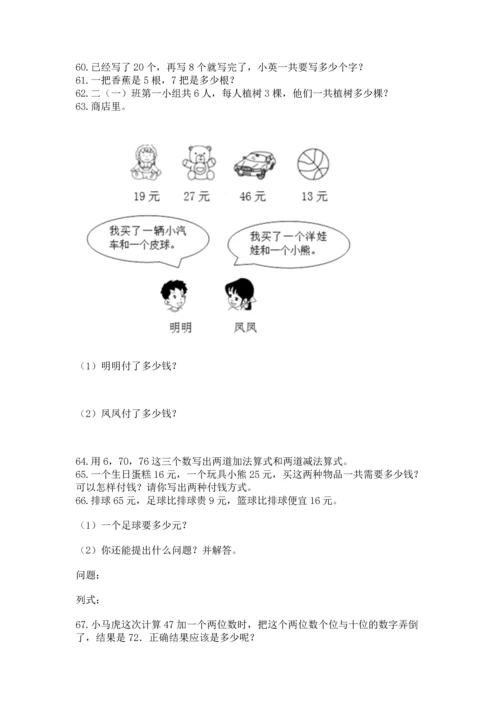 60. 已经写了 20 个，再写 8 个就写完了，小英一共要写多少个字？
61. 一把香蕉是 5 根，7 把是多少根？
62. 二（一）班第一小组共 6 人，每人植树 3 棵，他们一共植树多少棵？
63. 商店里。

19 元　27 元　46 元　13 元

我买了一辆小汽车和一个皮球。

我买了一个洋娃娃和一个小熊。

明明　凤凤

（1）明明付了多少钱？

（2）凤凤付了多少钱？

64. 用 6，70，76 这三个数写出两道加法算式和两道减法算式。
65. 一个生日蛋糕 16 元，一个玩具小熊 25 元，买这两种物品一共需要多少钱？可以怎样付钱？请你写出两种付钱方式。
66. 排球 65 元，足球比排球贵 9 元，篮球比排球便宜 16 元。

（1）一个足球要多少元？

（2）你还能提出什么问题？并解答。

问题：

列式：

67. 小马虎这次计算 47 加一个两位数时，把这个两位数个位与十位的数字弄倒了，结果是 72．正确结果应该是多少呢？